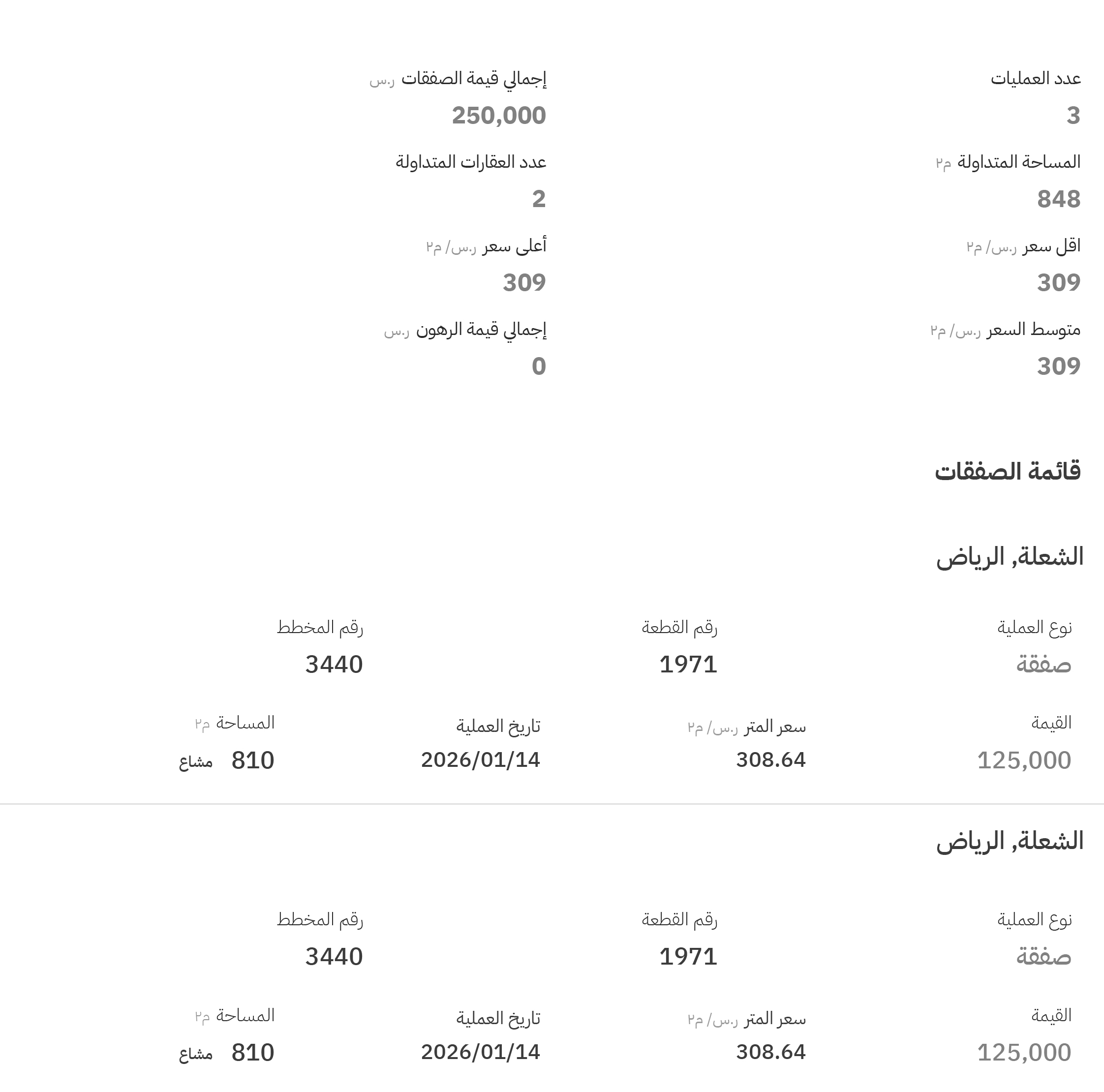 عدد العمليات
3

إجمالي قيمة الصفقات ر.س
250,000

المساحة المتداولة م٢
848

عدد العقارات المتداولة
2

اقل سعر ر.س/ م٢
309

أعلى سعر ر.س/ م٢
309

متوسط السعر ر.س/ م٢
309

إجمالي قيمة الرهون ر.س
0

قائمة الصفقات

الشعلة, الرياض

نوع العملية
صفقة

رقم القطعة
1971

رقم المخطط
3440

القيمة
125,000

سعر المتر ر.س/ م٢
308.64

تاريخ العملية
2026/01/14

المساحة م٢
810 مشاع

الشعلة, الرياض

نوع العملية
صفقة

رقم القطعة
1971

رقم المخطط
3440

القيمة
125,000

سعر المتر ر.س/ م٢
308.64

تاريخ العملية
2026/01/14

المساحة م٢
810 مشاع